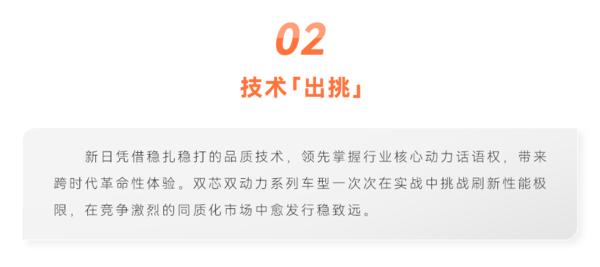 02

技术「出挑」

新日凭借稳扎稳打的品质技术，领先掌握行业核心动力话语权，带来跨时代革命性体验。双芯双动力系列车型一次次在实战中挑战刷新性能极限，在竞争激烈的同质化市场中愈发行稳致远。